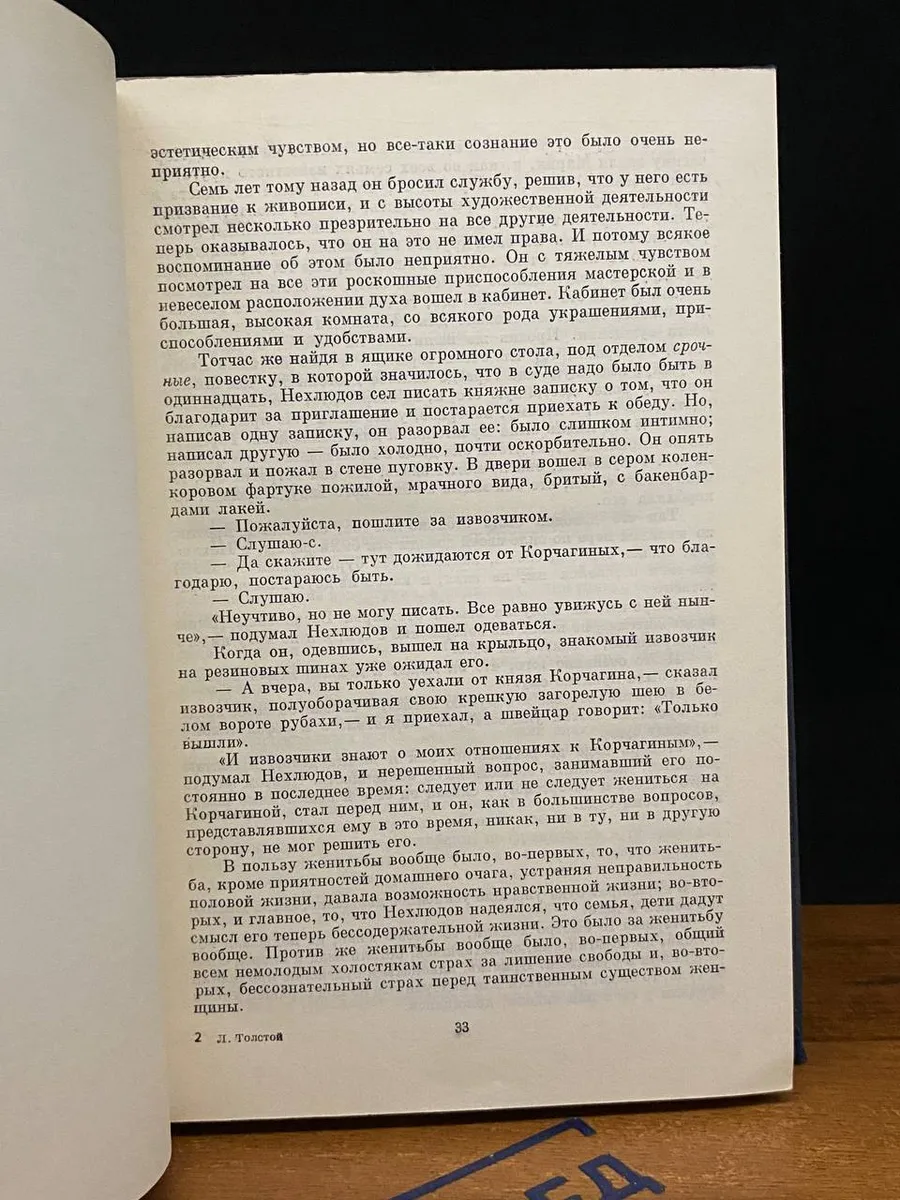 эстетическим чувством, но все-таки сознание это было очень неприятно.

Семь лет тому назад он бросил службу, решив, что у него есть призвание к живописи, и с высоты художественной деятельности смотрел несколько презрительно на все другие деятельности. Теперь оказывалось, что он на это не имел права. И потому всякое воспоминание об этом было неприятно. Он с тяжелым чувством посмотрел на все эти роскошные приспособления мастерской и в невеселом расположении духа вошел в кабинет. Кабинет был очень большая, высокая комната, со всякого рода украшениями, приспособлениями и удобствами.

Тотчас же найдя в ящике огромного стола, под отделом срочные, повестку, в которой значилось, что в суде надо было быть в одиннадцать, Нехлюдов сел писать княжне записку о том, что он благодарит за приглашение и постарается приехать к обеду. Но, написав одну записку, он разорвал ее: было слишком интимно; написал другую — было холодно, почти оскорбительно. Он опять разорвал и пожал в стене пуговку. В двери вошел в сером коленкоровом фартуке пожилой, мрачного вида, бритый, с бакенбардами лакей.

— Пожалуйста, пошлите за извозчиком.

— Слушаю-с.

— Да скажите — тут дожидаются от Корчагиных,— что благодарю, постараюсь быть.

— Слушаю.

«Неучтиво, но не могу писать. Все равно увижусь с ней нынче»,— подумал Нехлюдов и пошел одеваться.

Когда он, одевшись, вышел на крыльцо, знакомый извозчик на резиновых шинах уже ожидал его.

— А вчера, вы только уехали от князя Корчагина,— сказал извозчик, полуоборачивая свою крепкую загорелую шею в белом вороте рубахи,— и я приехал, а швейцар говорит: «Только вышли».

«И извозчики знают о моих отношениях к Корчагиным»,— подумал Нехлюдов, и нерешенный вопрос, занимавший его постоянно в последнее время: следует или не следует жениться на Корчагиной, стал перед ним, и он, как в большинстве вопросов, представлявшихся ему в это время, никак, ни в ту, ни в другую сторону, не мог решить его.

В пользу женитьбы вообще было, во-первых, то, что женитьба, кроме приятностей домашнего очага, устраняя неправильность половой жизни, давала возможность нравственной жизни; во-вторых, и главное, то, что Нехлюдов надеялся, что семья, дети дадут смысл его теперь бессодержательной жизни. Это было за женитьбу вообще. Против же женитьбы вообще было, во-первых, общий всем немолодым холостякам страх за лишение свободы и, во-вторых, бессознательный страх перед таинственным существом женщины.

2 Л. Толстой

33